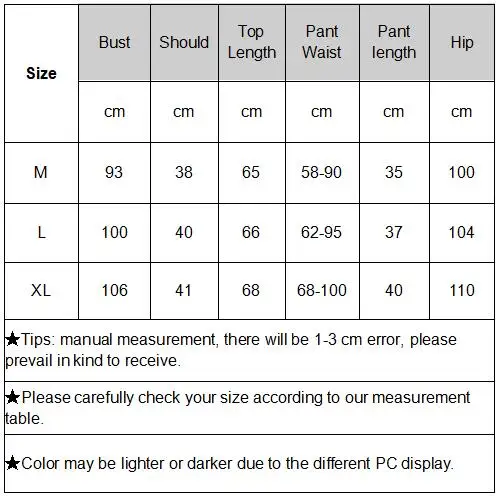 | Size | Bust | Should | Top Length | Pant Waist | Pant length | Hip |
|---|---|---|---|---|---|---|
| | cm | cm | cm | cm | cm | cm |
| M | 93 | 38 | 65 | 58-90 | 35 | 100 |
| L | 100 | 40 | 66 | 62-95 | 37 | 104 |
| XL | 106 | 41 | 68 | 68-100 | 40 | 110 |

★Tips: manual measurement, there will be 1-3 cm error, please prevail in kind to receive.

★Please carefully check your size according to our measurement table.

★Color may be lighter or darker due to the different PC display.